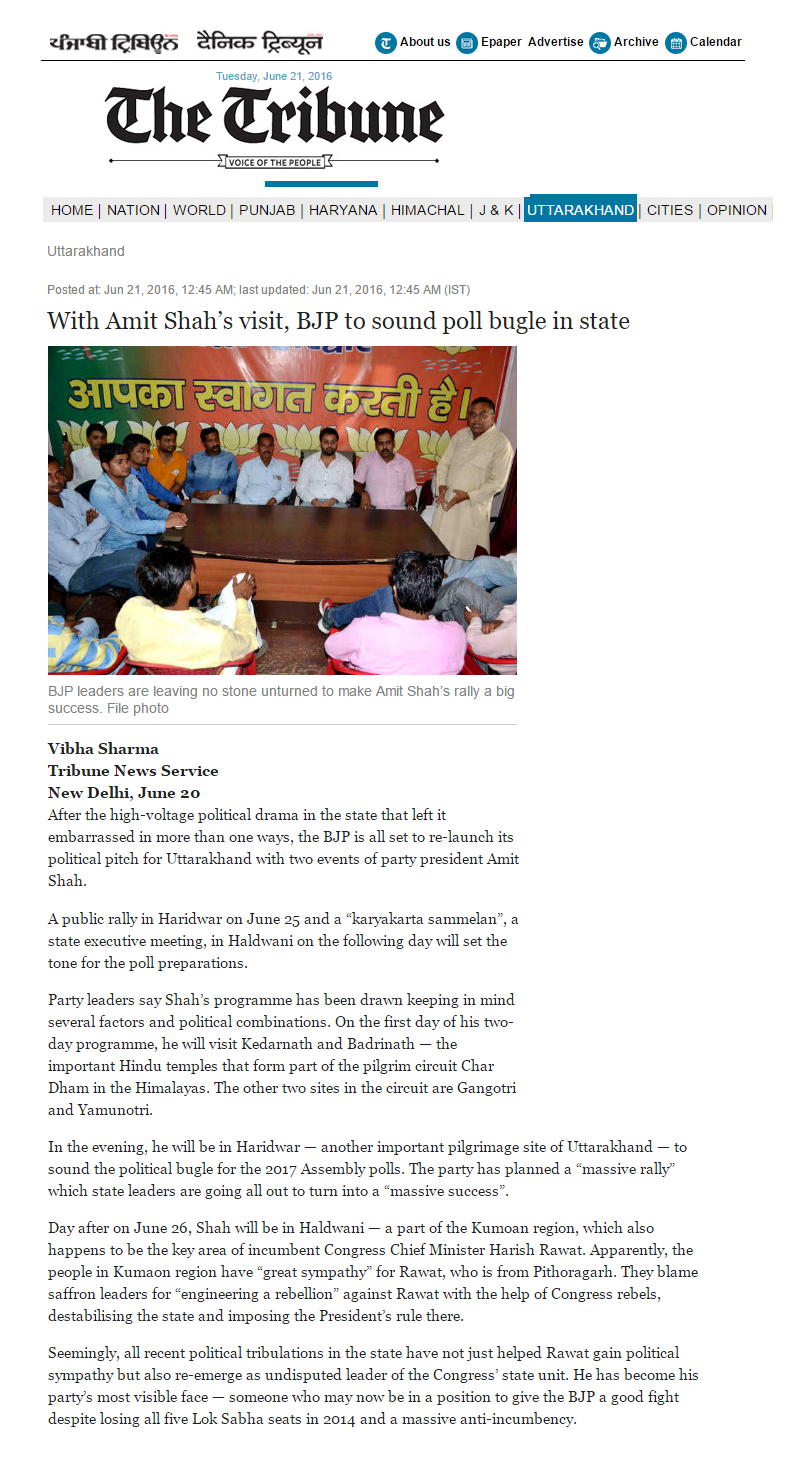 ਪੰਜਾਬੀ ਟ੍ਰਿਬਿਊਨ दैनिक ट्रिब्यून

About us Epaper Advertise Archive Calendar

Tuesday, June 21, 2016

The Tribune

VOICE OF THE PEOPLE

HOME | NATION | WORLD | PUNJAB | HARYANA | HIMACHAL | J & K | UTTARAKHAND | CITIES | OPINION

Uttarakhand

Posted at: Jun 21, 2016, 12:45 AM; last updated: Jun 21, 2016, 12:45 AM (IST)

With Amit Shah's visit, BJP to sound poll bugle in state

आपका स्वागत करती है।

BJP leaders are leaving no stone unturned to make Amit Shah's rally a big success. File photo

Vibha Sharma
Tribune News Service
New Delhi, June 20
After the high-voltage political drama in the state that left it embarrassed in more than one ways, the BJP is all set to re-launch its political pitch for Uttarakhand with two events of party president Amit Shah.

A public rally in Haridwar on June 25 and a "karyakarta sammelan", a state executive meeting, in Haldwani on the following day will set the tone for the poll preparations.

Party leaders say Shah's programme has been drawn keeping in mind several factors and political combinations. On the first day of his two-day programme, he will visit Kedarnath and Badrinath — the important Hindu temples that form part of the pilgrim circuit Char Dham in the Himalayas. The other two sites in the circuit are Gangotri and Yamunotri.

In the evening, he will be in Haridwar — another important pilgrimage site of Uttarakhand — to sound the political bugle for the 2017 Assembly polls. The party has planned a "massive rally" which state leaders are going all out to turn into a "massive success".

Day after on June 26, Shah will be in Haldwani — a part of the Kumoan region, which also happens to be the key area of incumbent Congress Chief Minister Harish Rawat. Apparently, the people in Kumaon region have "great sympathy" for Rawat, who is from Pithoragarh. They blame saffron leaders for "engineering a rebellion" against Rawat with the help of Congress rebels, destabilising the state and imposing the President's rule there.

Seemingly, all recent political tribulations in the state have not just helped Rawat gain political sympathy but also re-emerge as undisputed leader of the Congress' state unit. He has become his party's most visible face — someone who may now be in a position to give the BJP a good fight despite losing all five Lok Sabha seats in 2014 and a massive anti-incumbency.